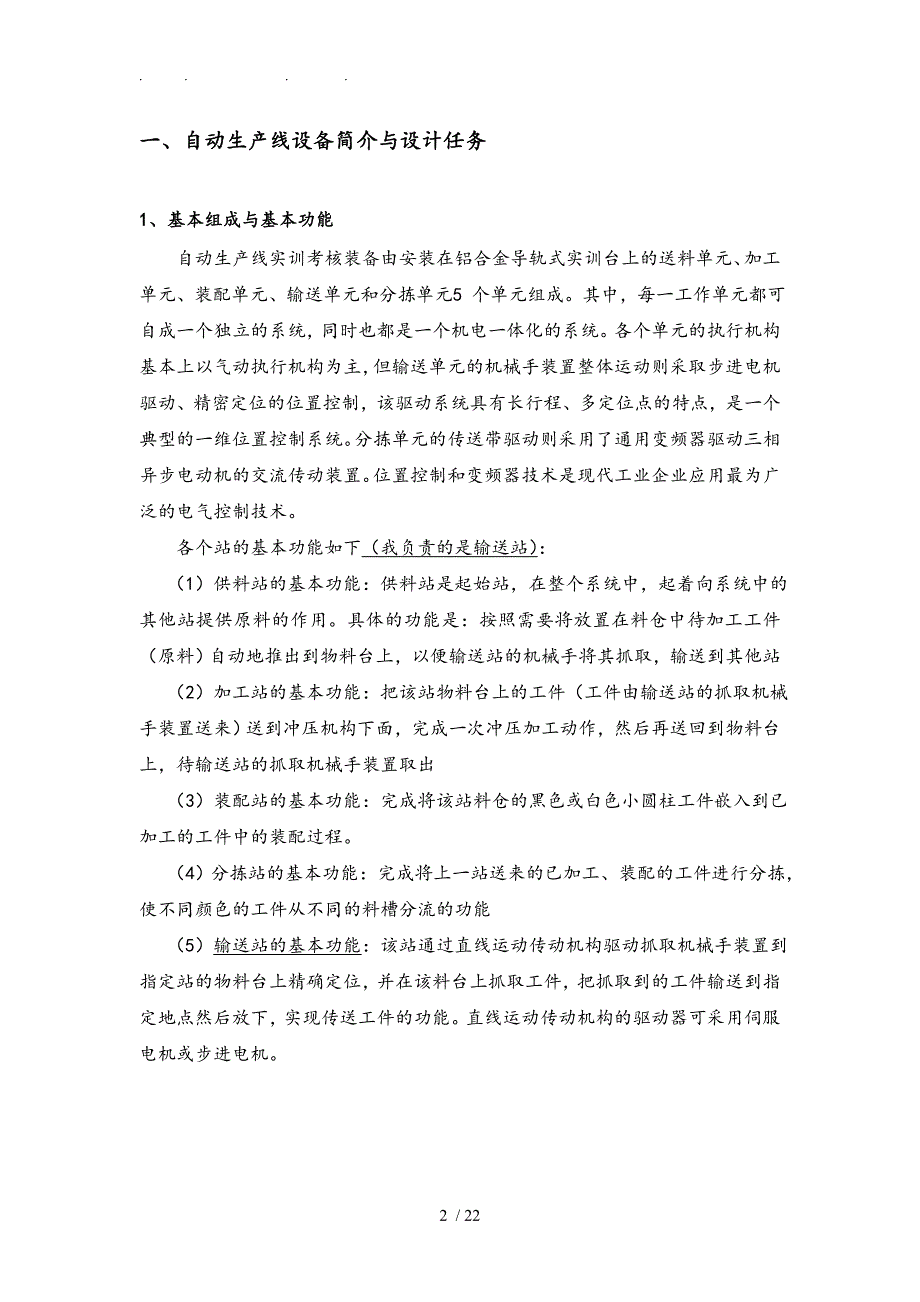 . . . .

一、自动生产线设备简介与设计任务

1、基本组成与基本功能

自动生产线实训考核装备由安装在铝合金导轨式实训台上的送料单元、加工单元、装配单元、输送单元和分拣单元5 个单元组成。其中，每一工作单元都可自成一个独立的系统，同时也都是一个机电一体化的系统。各个单元的执行机构基本上以气动执行机构为主，但输送单元的机械手装置整体运动则采取步进电机驱动、精密定位的位置控制，该驱动系统具有长行程、多定位点的特点，是一个典型的一维位置控制系统。分拣单元的传送带驱动则采用了通用变频器驱动三相异步电动机的交流传动装置。位置控制和变频器技术是现代工业企业应用最为广泛的电气控制技术。

各个站的基本功能如下（我负责的是输送站）：

（1）供料站的基本功能：供料站是起始站，在整个系统中，起着向系统中的其他站提供原料的作用。具体的功能是：按照需要将放置在料仓中待加工工件（原料）自动地推出到物料台上，以便输送站的机械手将其抓取，输送到其他站

（2）加工站的基本功能：把该站物料台上的工件（工件由输送站的抓取机械手装置送来）送到冲压机构下面，完成一次冲压加工动作，然后再送回到物料台上，待输送站的抓取机械手装置取出

（3）装配站的基本功能：完成将该站料仓的黑色或白色小圆柱工件嵌入到已加工的工件中的装配过程。

（4）分拣站的基本功能：完成将上一站送来的已加工、装配的工件进行分拣，使不同颜色的工件从不同的料槽分流的功能

（5）输送站的基本功能：该站通过直线运动传动机构驱动抓取机械手装置到指定站的物料台上精确定位，并在该料台上抓取工件，把抓取到的工件输送到指定地点然后放下，实现传送工件的功能。直线运动传动机构的驱动器可采用伺服电机或步进电机。

2 / 22